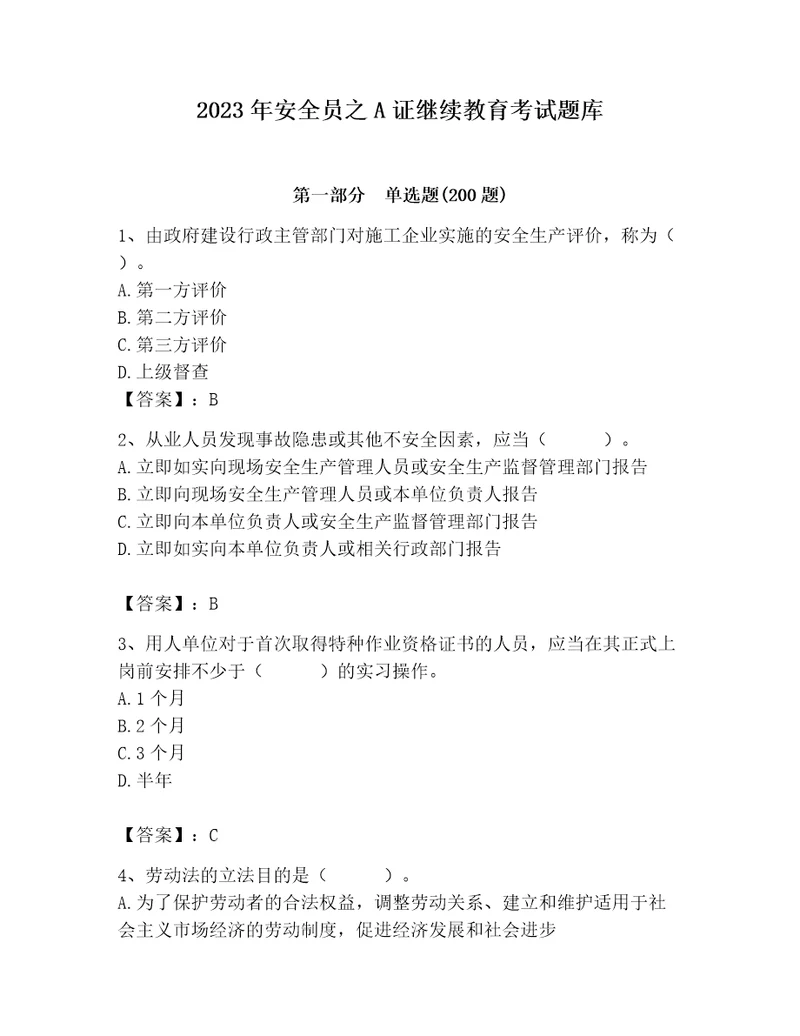 2023年安全员之A证继续教育考试题库

第一部分 单选题(200题)

1、由政府建设行政主管部门对施工企业实施的安全生产评价，称为（ ）。
A.第一方评价
B.第二方评价
C.第三方评价
D.上级督查
【答案】：B

2、从业人员发现事故隐患或其他不安全因素，应当（ ）。
A.立即如实向现场安全生产管理人员或安全生产监督管理部门报告
B.立即向现场安全生产管理人员或本单位负责人报告
C.立即向本单位负责人或安全生产监督管理部门报告
D.立即如实向本单位负责人或相关行政部门报告

【答案】：B

3、用人单位对于首次取得特种作业资格证书的人员，应当在其正式上岗前安排不少于（ ）的实习操作。
A.1个月
B.2个月
C.3个月
D.半年

【答案】：C

4、劳动法的立法目的是（ ）。
A.为了保护劳动者的合法权益，调整劳动关系、建立和维护适用于社会主义市场经济的劳动制度，促进经济发展和社会进步